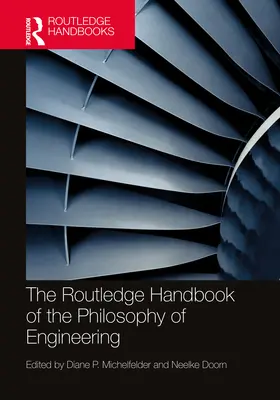 ROUTLEDGE

ROUTLEDGE HANDBOOKS

The Routledge Handbook of the Philosophy of Engineering

Edited by Diane P. Michelfelder and Neelke Doorn